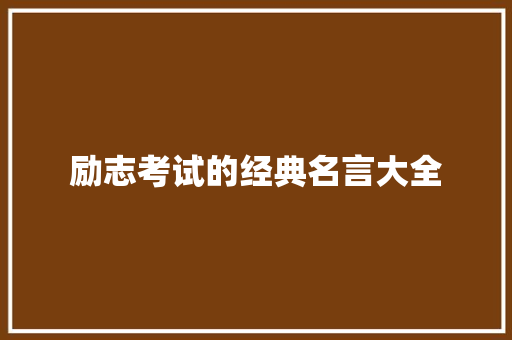 励志考试的经典名言大全